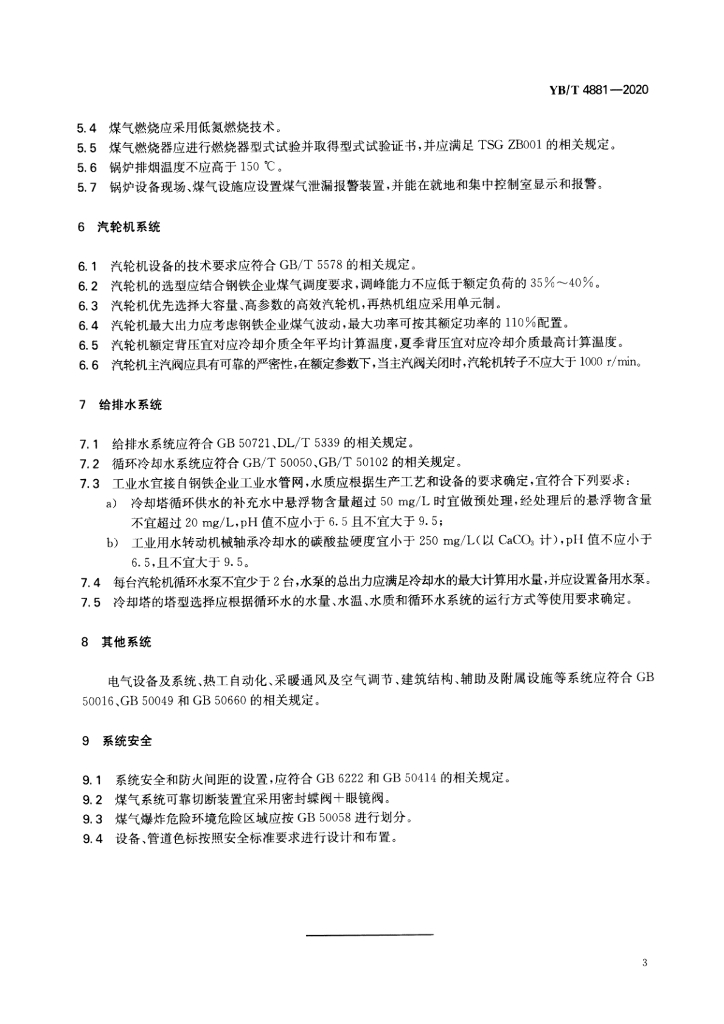 YB/T 4881—2020

5.4 煤气燃烧应采用低氮燃烧技术。
5.5 煤气燃烧器应进行燃烧器型式试验并取得型式试验证书，并应满足 TSG ZB001 的相关规定。
5.6 锅炉排烟温度不应高于 150 ℃。
5.7 锅炉设备现场、煤气设施应设置煤气泄漏报警装置，并能在就地和集中控制室显示和报警。

6 汽轮机系统

6.1 汽轮机设备的技术要求应符合 GB/T 5578 的相关规定。
6.2 汽轮机的选型应结合钢铁企业煤气调度要求，调峰能力不应低于额定负荷的 35%～40%。
6.3 汽轮机优先选择大容量、高参数的高效汽轮机，再热机组应采用单元制。
6.4 汽轮机最大出力应考虑钢铁企业煤气波动，最大功率可按其额定功率的 110%配置。
6.5 汽轮机额定背压宜对应冷却介质全年平均计算温度，夏季背压宜对应冷却介质最高计算温度。
6.6 汽轮机主汽阀应具有可靠的严密性，在额定参数下，当主汽阀关闭时，汽轮机转子不应大于 1000 r/min。

7 给排水系统

7.1 给排水系统应符合 GB 50721、DL/T 5339 的相关规定。
7.2 循环冷却水系统应符合 GB/T 50050、GB/T 50102 的相关规定。
7.3 工业水宜接自钢铁企业工业水管网，水质应根据生产工艺和设备的要求确定，宜符合下列要求：
a) 冷却塔循环供水的补充水中悬浮物含量超过 50 mg/L 时宜做预处理，经处理后的悬浮物含量不宜超过 20 mg/L，pH 值不应小于 6.5 且不宜大于 9.5；
b) 工业用水转动机械轴承冷却水的碳酸盐硬度宜小于 250 mg/L（以 $CaCO_3$ 计），pH 值不应小于 6.5，且不宜大于 9.5。
7.4 每台汽轮机循环水泵不宜少于 2 台，水泵的总出力应满足冷却水的最大计算用水量，并应设置备用水泵。
7.5 冷却塔的塔型选择应根据循环水的水量、水温、水质和循环水系统的运行方式等使用要求确定。

8 其他系统

电气设备及系统、热工自动化、采暖通风及空气调节、建筑结构、辅助及附属设施等系统应符合 GB 50016、GB 50049 和 GB 50660 的相关规定。

9 系统安全

9.1 系统安全和防火间距的设置，应符合 GB 6222 和 GB 50414 的相关规定。
9.2 煤气系统可靠切断装置宜采用密封蝶阀＋眼镜阀。
9.3 煤气爆炸危险环境危险区域应按 GB 50058 进行划分。
9.4 设备、管道色标按照安全标准要求进行设计和布置。

3